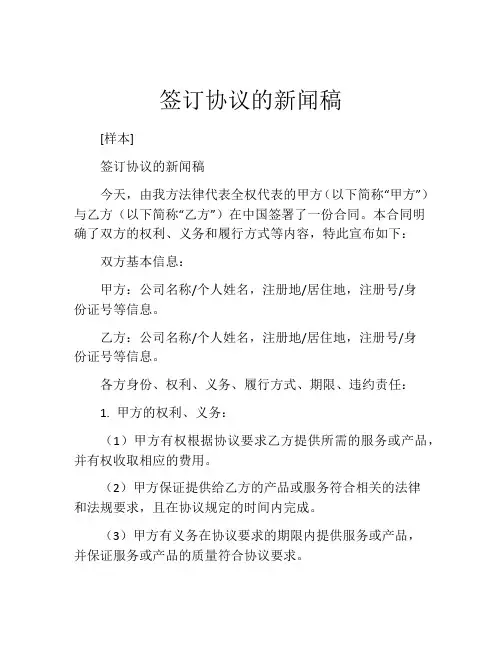 签订协议的新闻稿

[样本]

签订协议的新闻稿

今天，由我方法律代表全权代表的甲方（以下简称“甲方”）与乙方（以下简称“乙方”）在中国签署了一份合同。本合同明确了双方的权利、义务和履行方式等内容，特此宣布如下：

双方基本信息：

甲方：公司名称/个人姓名，注册地/居住地，注册号/身份证号等信息。

乙方：公司名称/个人姓名，注册地/居住地，注册号/身份证号等信息。

各方身份、权利、义务、履行方式、期限、违约责任：

1. 甲方的权利、义务：

（1）甲方有权根据协议要求乙方提供所需的服务或产品，并有权收取相应的费用。

（2）甲方保证提供给乙方的产品或服务符合相关的法律和法规要求，且在协议规定的时间内完成。

（3）甲方有义务在协议要求的期限内提供服务或产品，并保证服务或产品的质量符合协议要求。